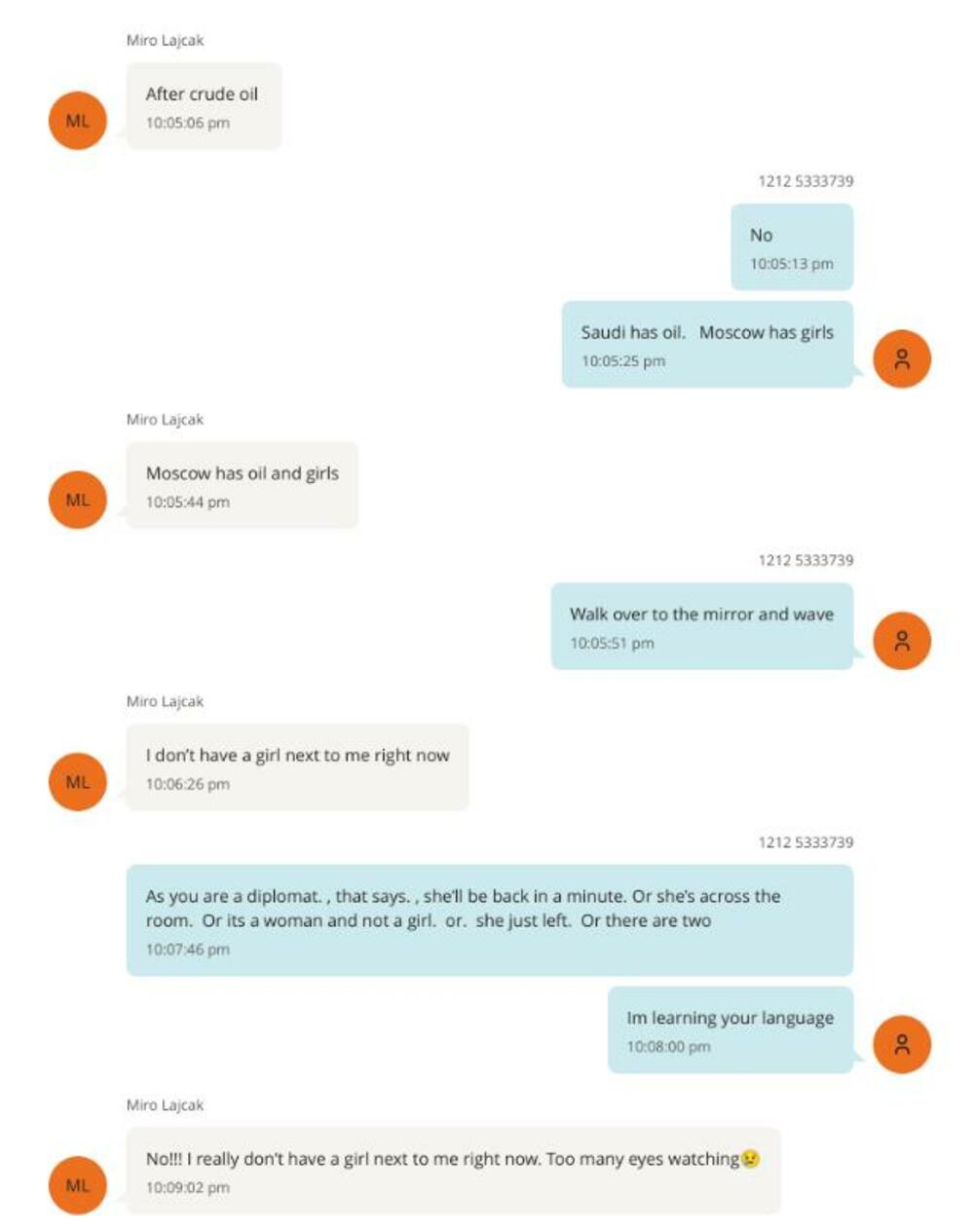 Miro Lajcak

ML

After crude oil
10:05:06 pm

1212 5333739

No
10:05:13 pm

Saudi has oil. Moscow has girls
10:05:25 pm

Miro Lajcak

ML

Moscow has oil and girls
10:05:44 pm

1212 5333739

Walk over to the mirror and wave
10:05:51 pm

Miro Lajcak

ML

I don't have a girl next to me right now
10:06:26 pm

1212 5333739

As you are a diplomat. , that says. , she'll be back in a minute. Or she's across the room. Or its a woman and not a girl. or. she just left. Or there are two
10:07:46 pm

Im learning your language
10:08:00 pm

Miro Lajcak

ML

No!!! I really don't have a girl next to me right now. Too many eyes watching😢
10:09:02 pm